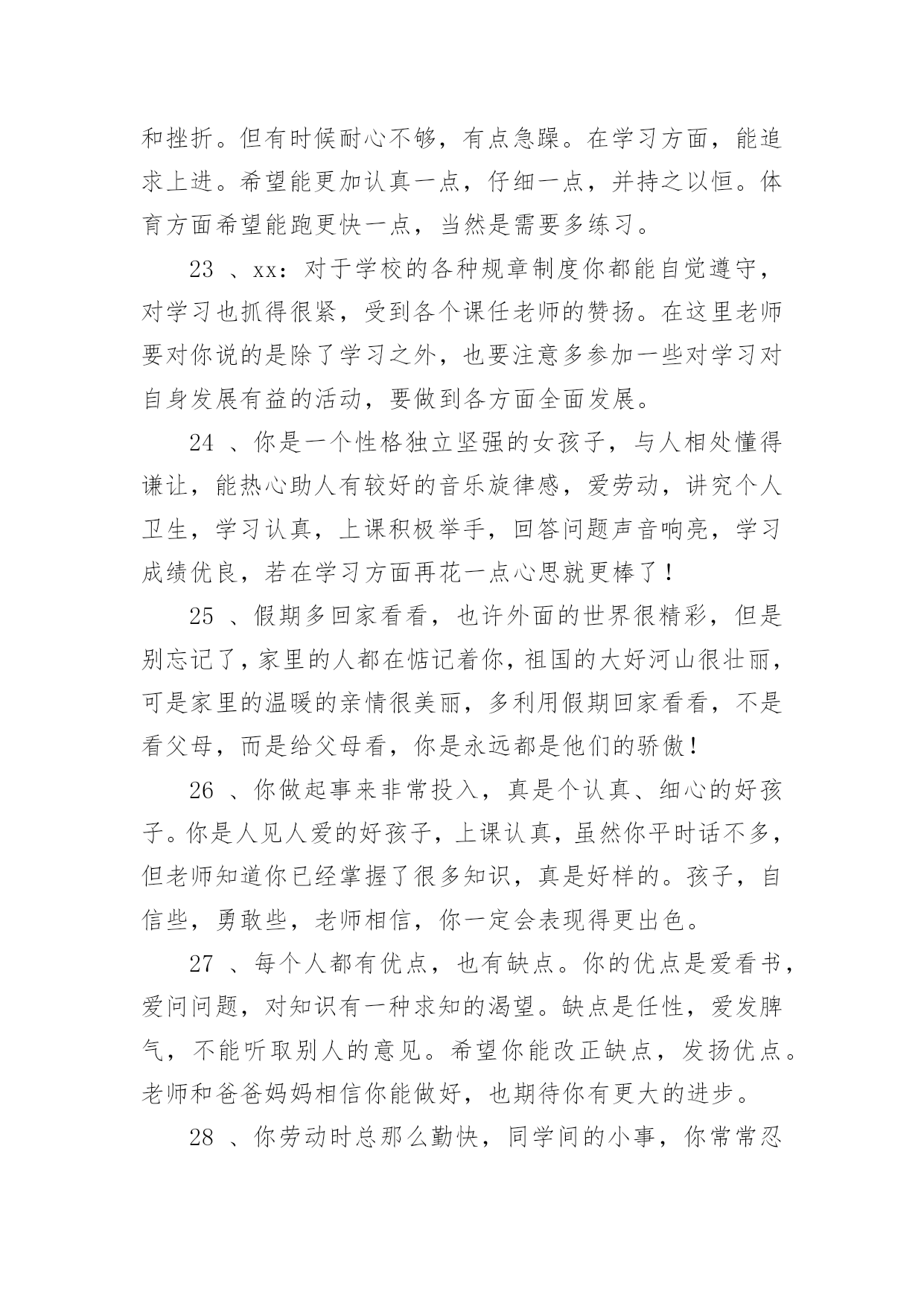 和挫折。但有时候耐心不够，有点急躁。在学习方面，能追求上进。希望能更加认真一点，仔细一点，并持之以恒。体育方面希望能跑更快一点，当然是需要多练习。

23 、xx：对于学校的各种规章制度你都能自觉遵守，对学习也抓得很紧，受到各个课任老师的赞扬。在这里老师要对你说的是除了学习之外，也要注意多参加一些对学习对自身发展有益的活动，要做到各方面全面发展。

24 、你是一个性格独立坚强的女孩子，与人相处懂得谦让，能热心助人有较好的音乐旋律感，爱劳动，讲究个人卫生，学习认真，上课积极举手，回答问题声音响亮，学习成绩优良，若在学习方面再花一点心思就更棒了！

25 、假期多回家看看，也许外面的世界很精彩，但是别忘记了，家里的人都在惦记着你，祖国的大好河山很壮丽，可是家里的温暖的亲情很美丽，多利用假期回家看看，不是看父母，而是给父母看，你是永远都是他们的骄傲！

26 、你做起事来非常投入，真是个认真、细心的好孩子。你是人见人爱的好孩子，上课认真，虽然你平时话不多，但老师知道你已经掌握了很多知识，真是好样的。孩子，自信些，勇敢些，老师相信，你一定会表现得更出色。

27 、每个人都有优点，也有缺点。你的优点是爱看书，爱问问题，对知识有一种求知的渴望。缺点是任性，爱发脾气，不能听取别人的意见。希望你能改正缺点，发扬优点。老师和爸爸妈妈相信你能做好，也期待你有更大的进步。

28 、你劳动时总那么勤快，同学间的小事，你常常忍